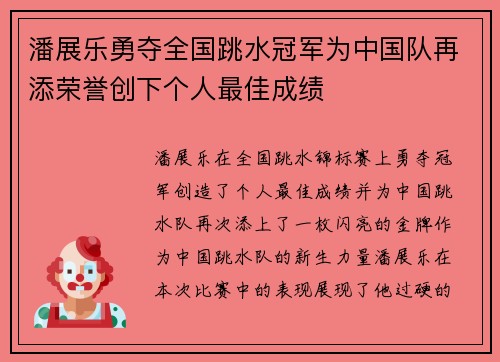 潘展乐勇夺全国跳水冠军为中国队再添荣誉创下个人最佳成绩

潘展乐在全国跳水锦标赛上勇夺冠军创造了个人最佳成绩并为中国跳水队再次添上了一枚闪亮的金牌作为中国跳水队的新生力量潘展乐在本次比赛中的表现展现了他过硬的